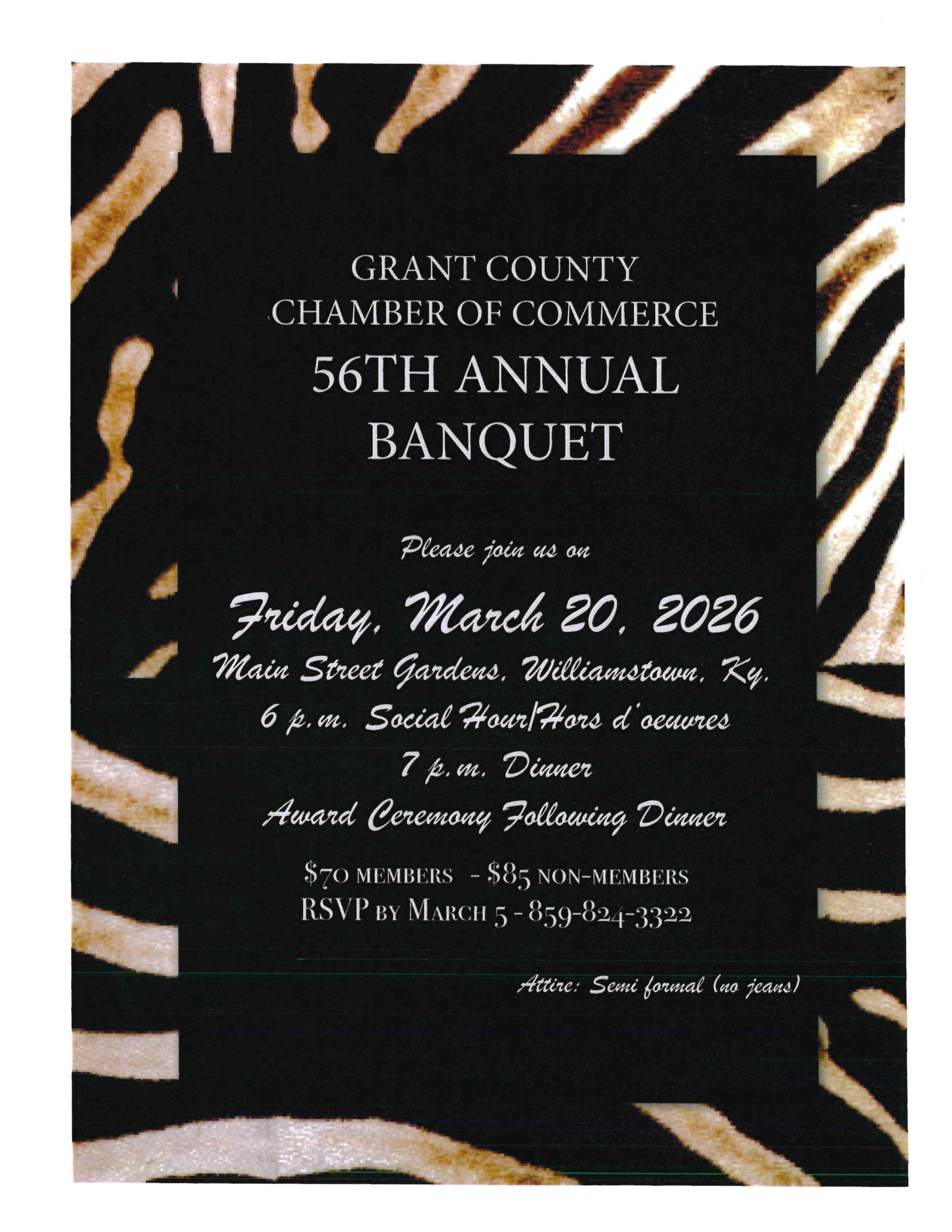 GRANT COUNTY
CHAMBER OF COMMERCE
56TH ANNUAL
BANQUET

Please join us on

Friday, March 20, 2026
Main Street Gardens, Williamstown, Ky.
6 p.m. Social Hour/Hors d'oeuvres
7 p.m. Dinner
Award Ceremony Following Dinner

$70 MEMBERS - $85 NON-MEMBERS
RSVP BY MARCH 5 - 859-824-3322

Attire: Semi formal (no jeans)